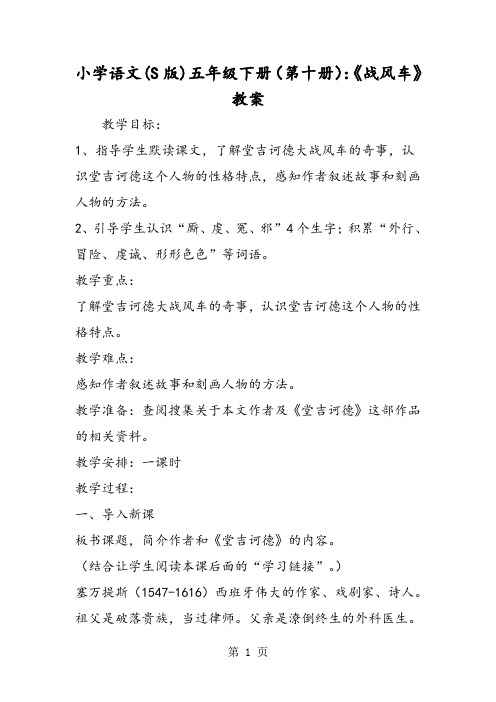 小学语文(S版)五年级下册(第十册):《战风车》教案

教学目标:

1、指导学生默读课文，了解堂吉诃德大战风车的奇事，认识堂吉诃德这个人物的性格特点，感知作者叙述故事和刻画人物的方法。

2、引导学生认识“厮、虔、冤、邪”4个生字；积累“外行、冒险、虔诚、形形色色”等词语。

教学重点:

了解堂吉诃德大战风车的奇事，认识堂吉诃德这个人物的性格特点。

教学难点:

感知作者叙述故事和刻画人物的方法。

教学准备：查阅搜集关于本文作者及《堂吉诃德》这部作品的相关资料。

教学安排：一课时

教学过程:

一、导入新课

板书课题，简介作者和《堂吉诃德》的内容。

（结合让学生阅读本课后面的“学习链接”。）

塞万提斯（1547-1616）西班牙伟大的作家、戏剧家、诗人。祖父是破落贵族，当过律师。父亲是潦倒终生的外科医生。

第 1 页